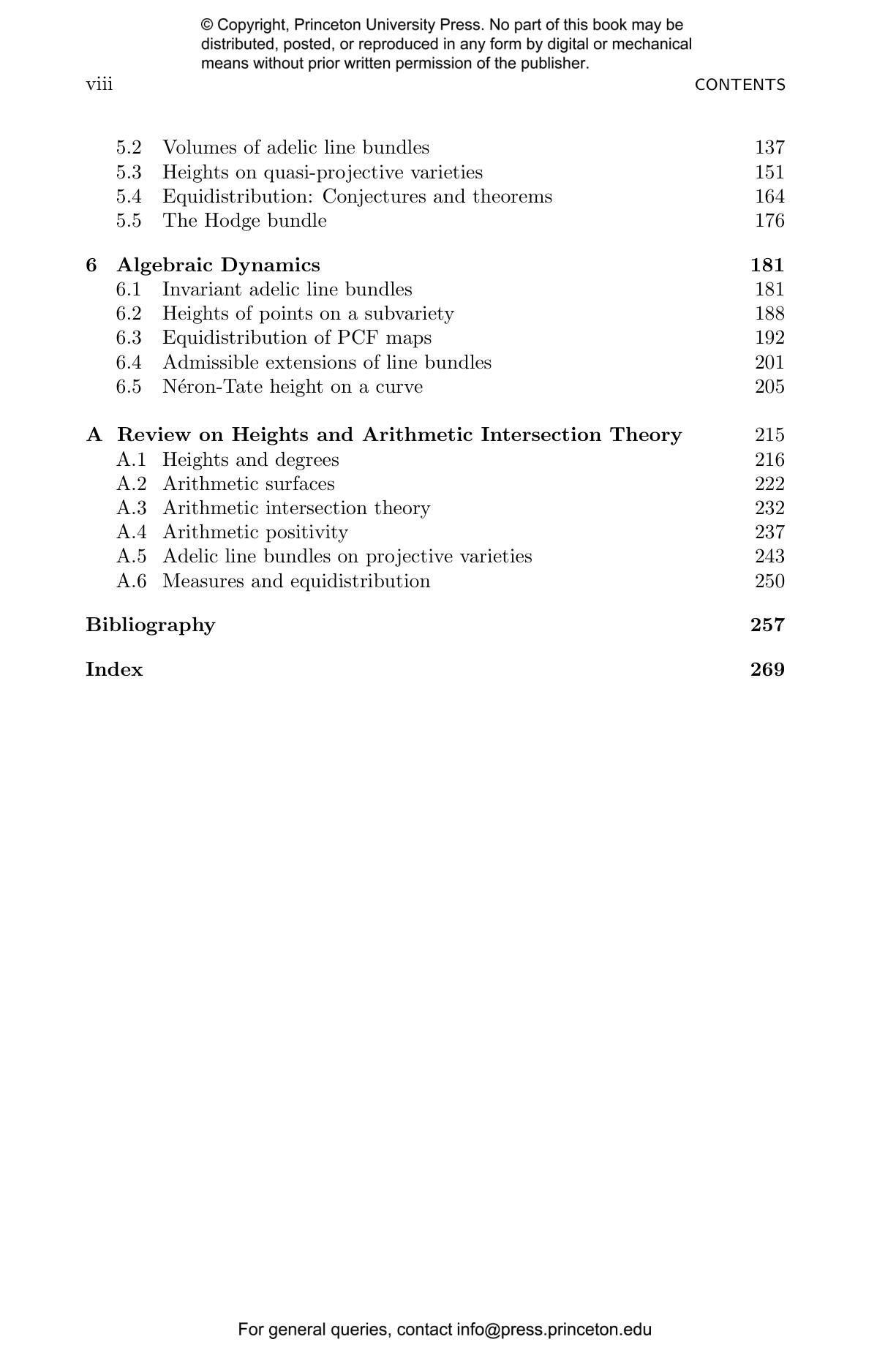 © Copyright, Princeton University Press. No part of this book may be distributed, posted, or reproduced in any form by digital or mechanical means without prior written permission of the publisher.

viii CONTENTS

5.2 Volumes of adelic line bundles 137
5.3 Heights on quasi-projective varieties 151
5.4 Equidistribution: Conjectures and theorems 164
5.5 The Hodge bundle 176

6 Algebraic Dynamics 181
6.1 Invariant adelic line bundles 181
6.2 Heights of points on a subvariety 188
6.3 Equidistribution of PCF maps 192
6.4 Admissible extensions of line bundles 201
6.5 Néron-Tate height on a curve 205

A Review on Heights and Arithmetic Intersection Theory 215
A.1 Heights and degrees 216
A.2 Arithmetic surfaces 222
A.3 Arithmetic intersection theory 232
A.4 Arithmetic positivity 237
A.5 Adelic line bundles on projective varieties 243
A.6 Measures and equidistribution 250

Bibliography 257

Index 269

For general queries, contact info@press.princeton.edu